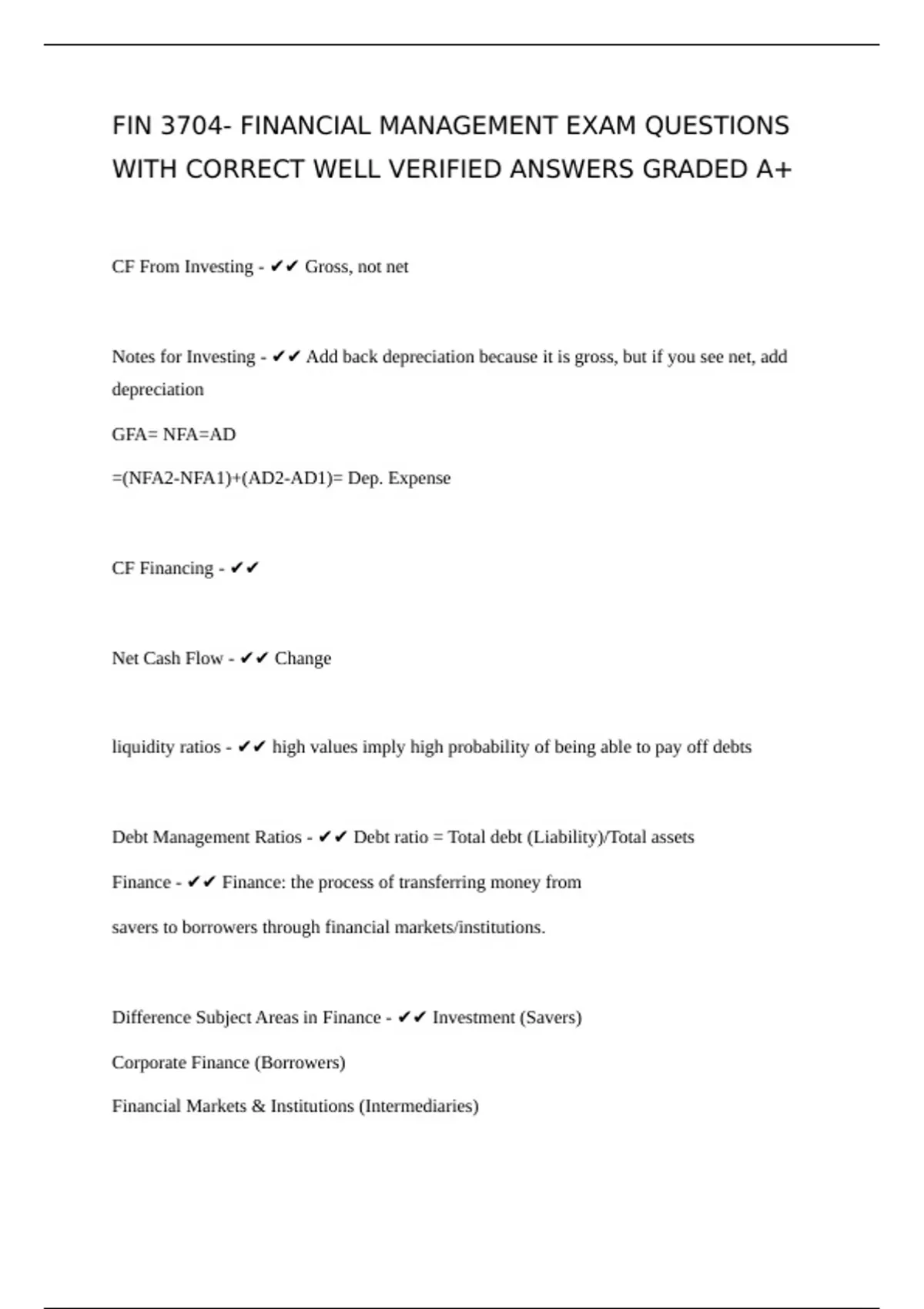 FIN 3704- FINANCIAL MANAGEMENT EXAM QUESTIONS WITH CORRECT WELL VERIFIED ANSWERS GRADED A+

CF From Investing - ✔✔ Gross, not net

Notes for Investing - ✔✔ Add back depreciation because it is gross, but if you see net, add depreciation

GFA= NFA=AD

=(NFA2-NFA1)+(AD2-AD1)= Dep. Expense

CF Financing - ✔✔

Net Cash Flow - ✔✔ Change

liquidity ratios - ✔✔ high values imply high probability of being able to pay off debts

Debt Management Ratios - ✔✔ Debt ratio = Total debt (Liability)/Total assets

Finance - ✔✔ Finance: the process of transferring money from

savers to borrowers through financial markets/institutions.

Difference Subject Areas in Finance - ✔✔ Investment (Savers)

Corporate Finance (Borrowers)

Financial Markets & Institutions (Intermediaries)